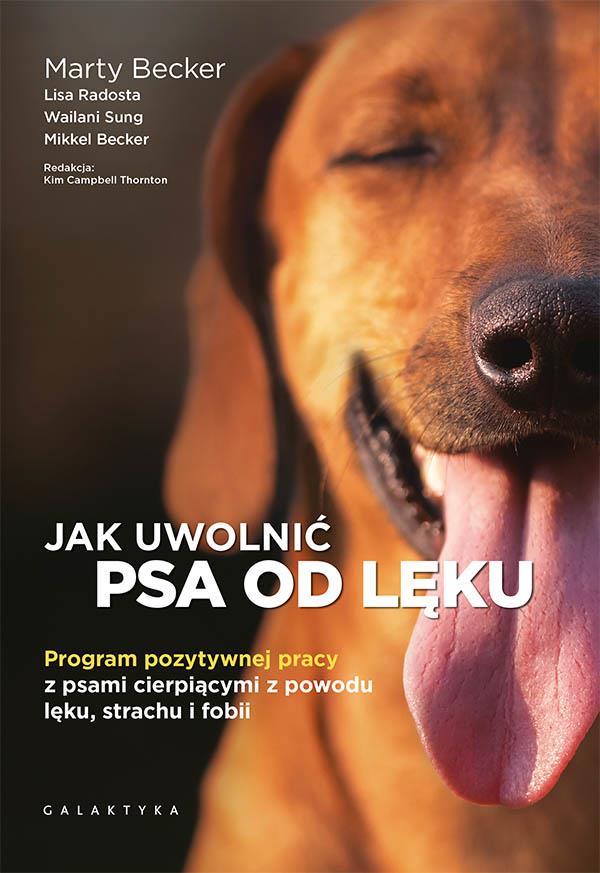 Marty Becker
Lisa Radosta
Wailani Sung
Mikkel Becker

Redakcja:
Kim Campbell Thornton

JAK UWOLNIĆ
PSA OD LĘKU

Program pozytywnej pracy z psami cierpiącymi z powodu lęku, strachu i fobii

GALAKTYKA